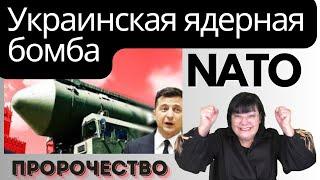 Украинская ядерная бомба

NATO

ПРОРОЧЕСТВО